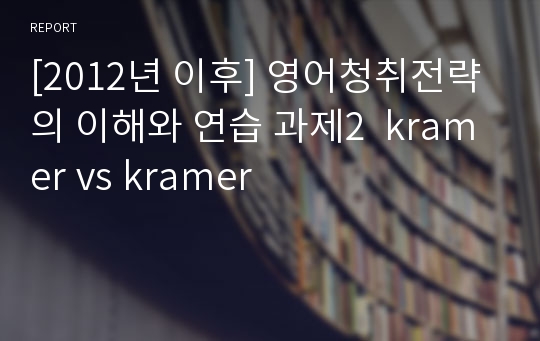 REPORT

[2012년 이후] 영어청취전략의 이해와 연습 과제2  kramer vs kramer